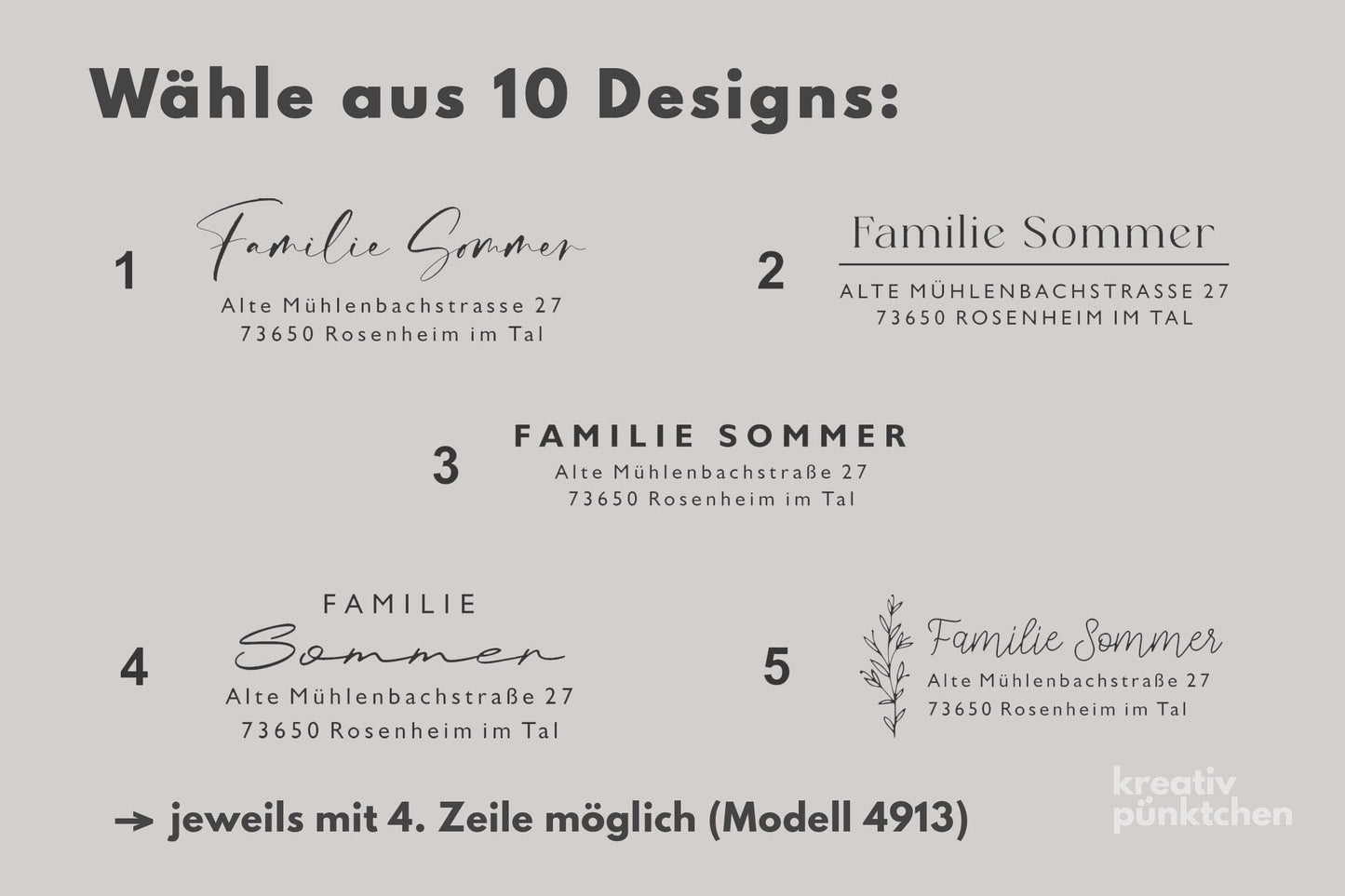 Wähle aus 10 Designs:

1
Familie Sommer
Alte Mühlenbachstrasse 27
73650 Rosenheim im Tal

2
Familie Sommer
ALTE MÜHLENBACHSTRASSE 27
73650 ROSENHEIM IM TAL

3
FAMILIE SOMMER
Alte Mühlenbachstraße 27
73650 Rosenheim im Tal

4
FAMILIE
Sommer
Alte Mühlenbachstraße 27
73650 Rosenheim im Tal

5
Familie Sommer
Alte Mühlenbachstraße 27
73650 Rosenheim im Tal

→ jeweils mit 4. Zeile möglich (Modell 4913)

kreativ pünktchen